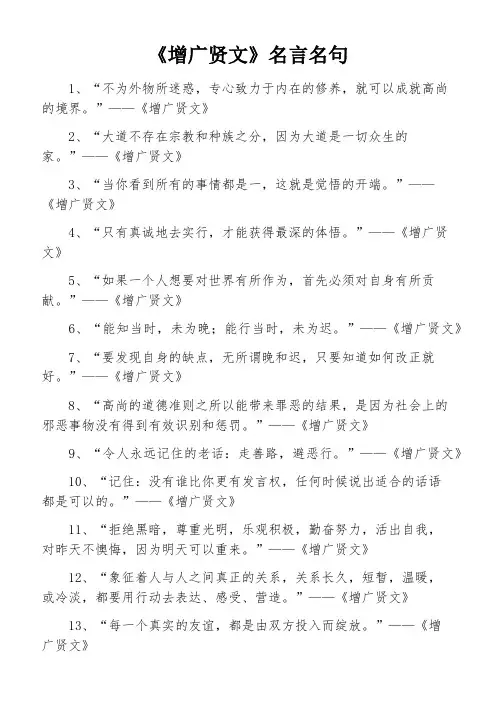 《增广贤文》名言名句

1、“不为外物所迷惑，专心致力于内在的修养，就可以成就高尚的境界。”——《增广贤文》

2、“大道不存在宗教和种族之分，因为大道是一切众生的家。”——《增广贤文》

3、“当你看到所有的事情都是一，这就是觉悟的开端。”——《增广贤文》

4、“只有真诚地去实行，才能获得最深的体悟。”——《增广贤文》

5、“如果一个人想要对世界有所作为，首先必须对自身有所贡献。”——《增广贤文》

6、“能知当时，未为晚；能行当时，未为迟。”——《增广贤文》

7、“要发现自身的缺点，无所谓晚和迟，只要知道如何改正就好。”——《增广贤文》

8、“高尚的道德准则之所以能带来罪恶的结果，是因为社会上的邪恶事物没有得到有效识别和惩罚。”——《增广贤文》

9、“令人永远记住的老话：走善路，避恶行。”——《增广贤文》

10、“记住：没有谁比你更有发言权，任何时候说出适合的话语都是可以的。”——《增广贤文》

11、“拒绝黑暗，尊重光明，乐观积极，勤奋努力，活出自我，对昨天不懊悔，因为明天可以重来。”——《增广贤文》

12、“象征着人与人之间真正的关系，关系长久，短暂，温暖，或冷淡，都要用行动去表达、感受、营造。”——《增广贤文》

13、“每一个真实的友谊，都是由双方投入而绽放。”——《增广贤文》